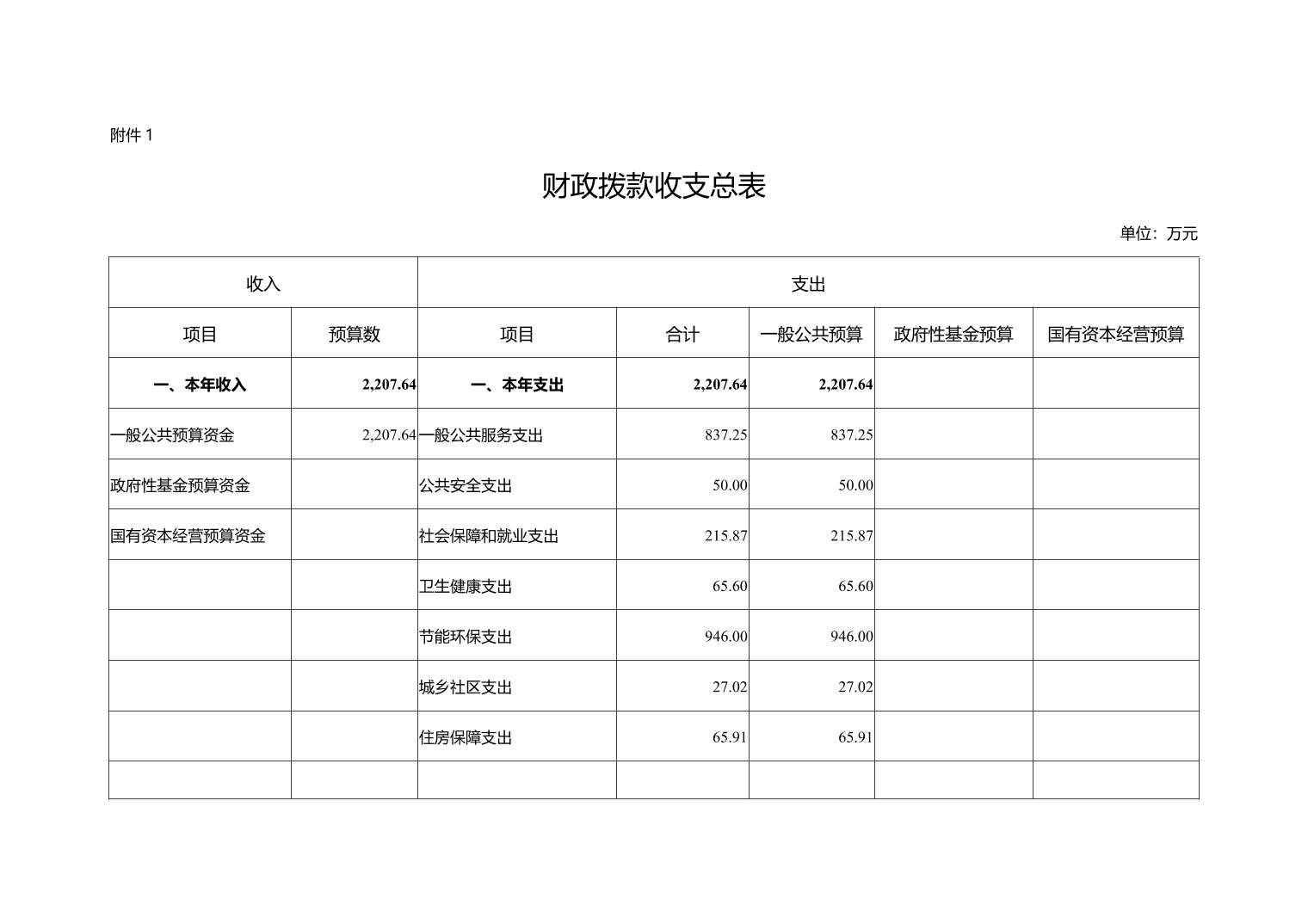 附件 1

财政拨款收支总表

单位：万元

| 收入 | | 支出 | | | | |
|---|---|---|---|---|---|---|
| 项目 | 预算数 | 项目 | 合计 | 一般公共预算 | 政府性基金预算 | 国有资本经营预算 |
| 一、本年收入 | 2,207.64 | 一、本年支出 | 2,207.64 | 2,207.64 | | |
| 一般公共预算资金 | 2,207.64 | 一般公共服务支出 | 837.25 | 837.25 | | |
| 政府性基金预算资金 | | 公共安全支出 | 50.00 | 50.00 | | |
| 国有资本经营预算资金 | | 社会保障和就业支出 | 215.87 | 215.87 | | |
| | | 卫生健康支出 | 65.60 | 65.60 | | |
| | | 节能环保支出 | 946.00 | 946.00 | | |
| | | 城乡社区支出 | 27.02 | 27.02 | | |
| | | 住房保障支出 | 65.91 | 65.91 | | |
| | | | | | | |